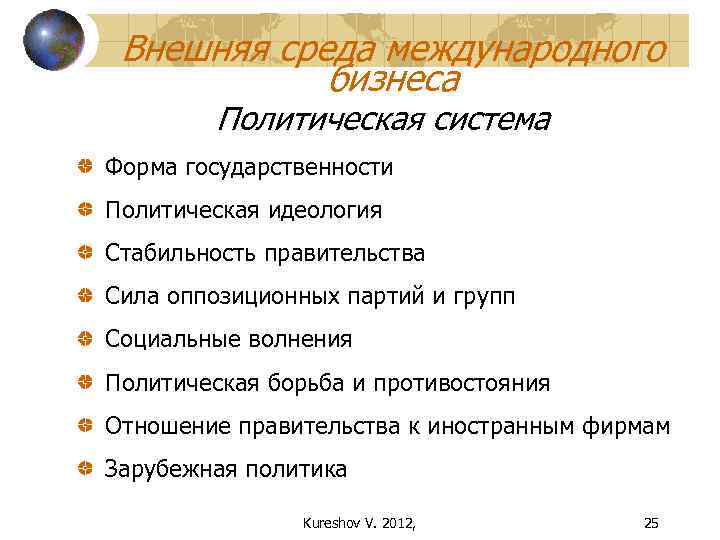 Внешняя среда международного бизнеса

Политическая система

Форма государственности

Политическая идеология

Стабильность правительства

Сила оппозиционных партий и групп

Социальные волнения

Политическая борьба и противостояния

Отношение правительства к иностранным фирмам

Зарубежная политика

Kureshov V. 2012,

25